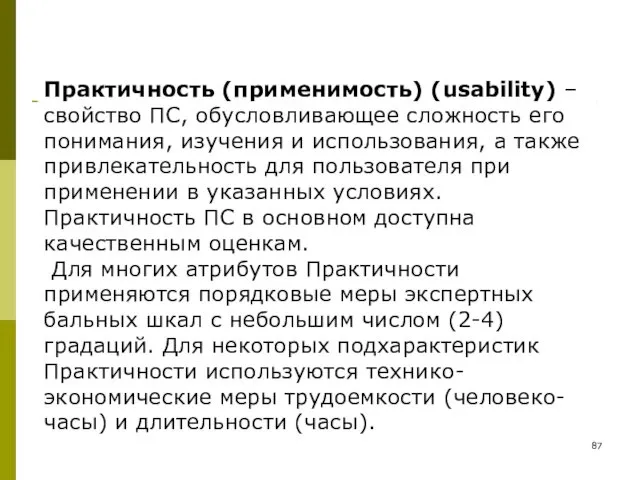 Практичность (применимость) (usability) – свойство ПС, обусловливающее сложность его понимания, изучения и использования, а также привлекательность для пользователя при применении в указанных условиях. Практичность ПС в основном доступна качественным оценкам.
 Для многих атрибутов Практичности применяются порядковые меры экспертных бальных шкал с небольшим числом (2-4) градаций. Для некоторых подхарактеристик Практичности используются технико-экономические меры трудоемкости (человеко-часы) и длительности (часы).

87